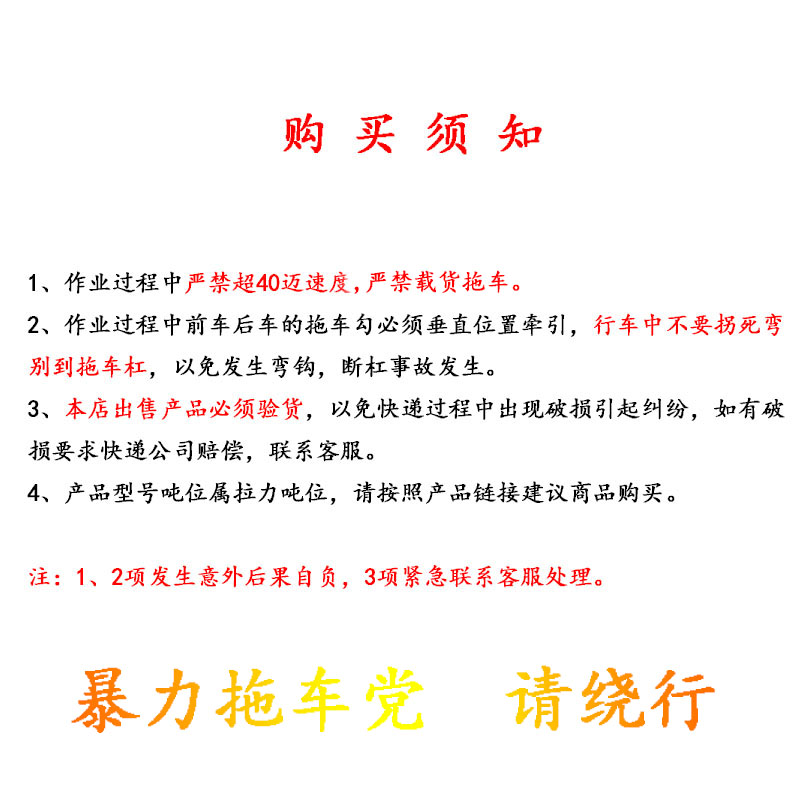 购 买 须 知

1、作业过程中严禁超40迈速度，严禁载货拖车。

2、作业过程中前车后车的拖车勾必须垂直位置牵引，行车中不要拐死弯别到拖车杠，以免发生弯钩，断杠事故发生。

3、本店出售产品必须验货，以免快递过程中出现破损引起纠纷，如有破损要求快递公司赔偿，联系客服。

4、产品型号吨位属拉力吨位，请按照产品链接建议商品购买。

注：1、2项发生意外后果自负，3项紧急联系客服处理。

暴力拖车党 请绕行